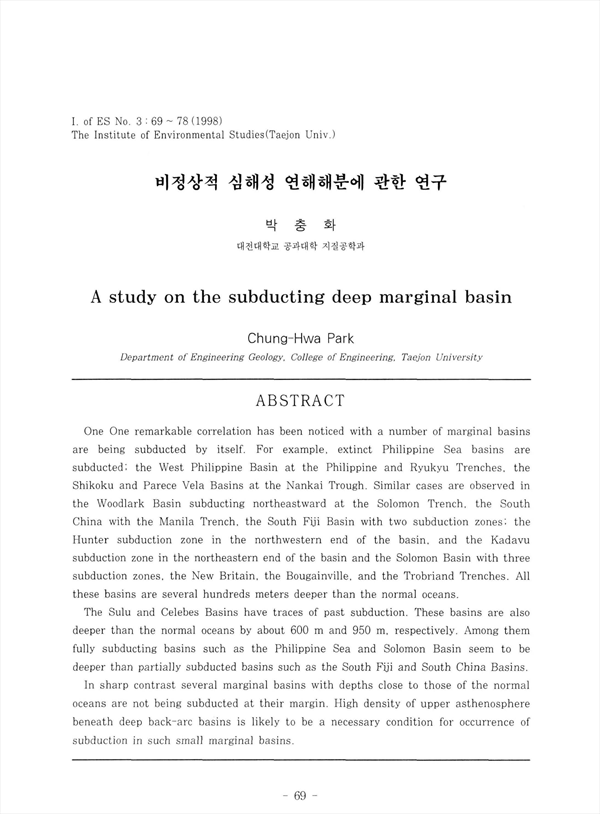 I. of ES No. 3 : 69 ~ 78 (1998)
The Institute of Environmental Studies(Taejon Univ.)

비정상적 심해성 연해해분에 관한 연구

박 충 화

대전대학교 공과대학 지질공학과

A study on the subducting deep marginal basin

Chung-Hwa Park

Department of Engineering Geology, College of Engineering, Taejon University

ABSTRACT

One One remarkable correlation has been noticed with a number of marginal basins are being subducted by itself. For example, extinct Philippine Sea basins are subducted; the West Philippine Basin at the Philippine and Ryukyu Trenches, the Shikoku and Parece Vela Basins at the Nankai Trough. Similar cases are observed in the Woodlark Basin subducting northeastward at the Solomon Trench, the South China with the Manila Trench, the South Fiji Basin with two subduction zones; the Hunter subduction zone in the northwestern end of the basin, and the Kadavu subduction zone in the northeastern end of the basin and the Solomon Basin with three subduction zones, the New Britain, the Bougainville, and the Trobriand Trenches. All these basins are several hundreds meters deeper than the normal oceans.

The Sulu and Celebes Basins have traces of past subduction. These basins are also deeper than the normal oceans by about 600 m and 950 m, respectively. Among them fully subducting basins such as the Philippine Sea and Solomon Basin seem to be deeper than partially subducted basins such as the South Fiji and South China Basins.

In sharp contrast several marginal basins with depths close to those of the normal oceans are not being subducted at their margin. High density of upper asthenosphere beneath deep back-arc basins is likely to be a necessary condition for occurrence of subduction in such small marginal basins.

- 69 -